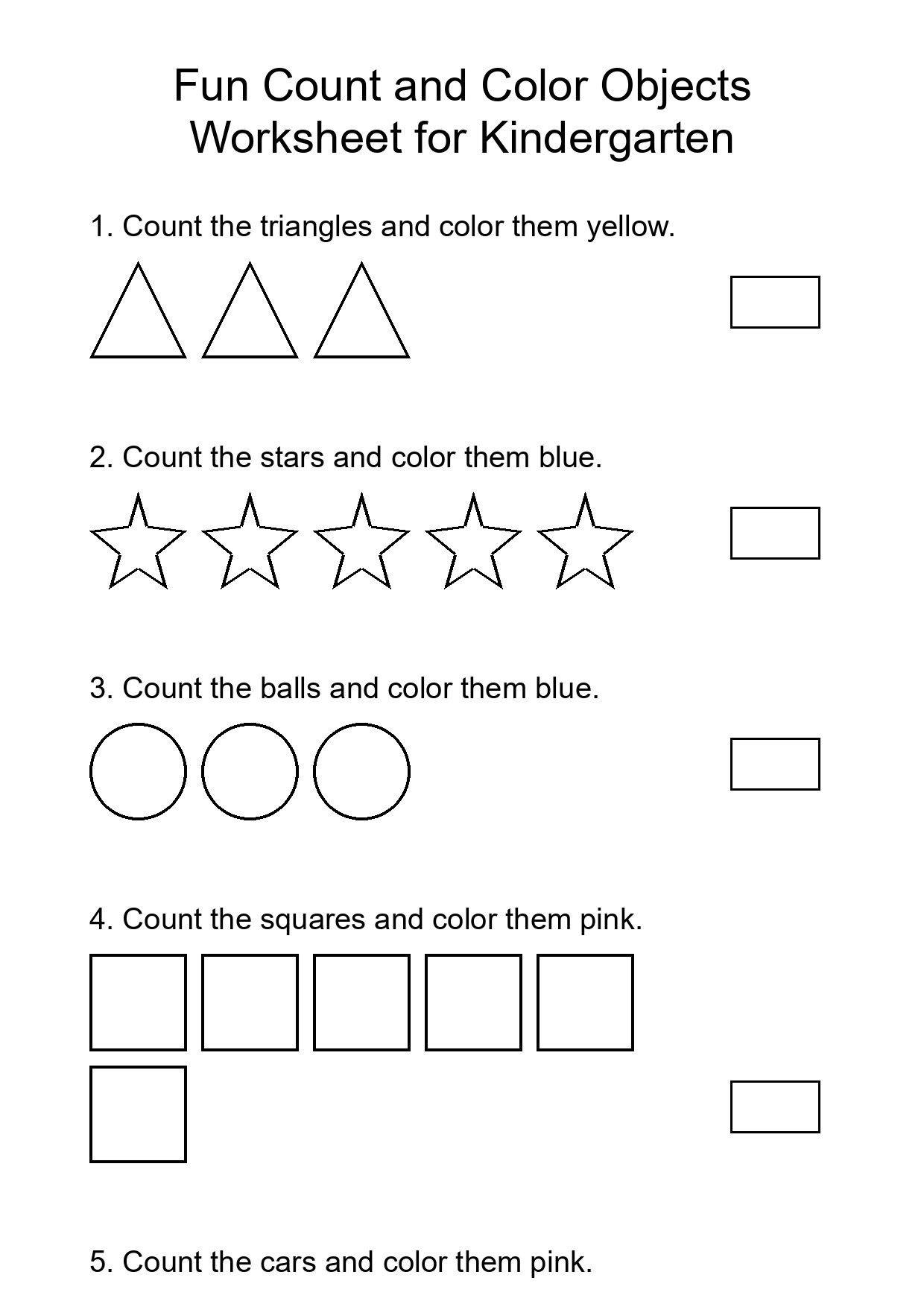 Fun Count and Color Objects Worksheet for Kindergarten

1. Count the triangles and color them yellow.

2. Count the stars and color them blue.

3. Count the balls and color them blue.

4. Count the squares and color them pink.

5. Count the cars and color them pink.